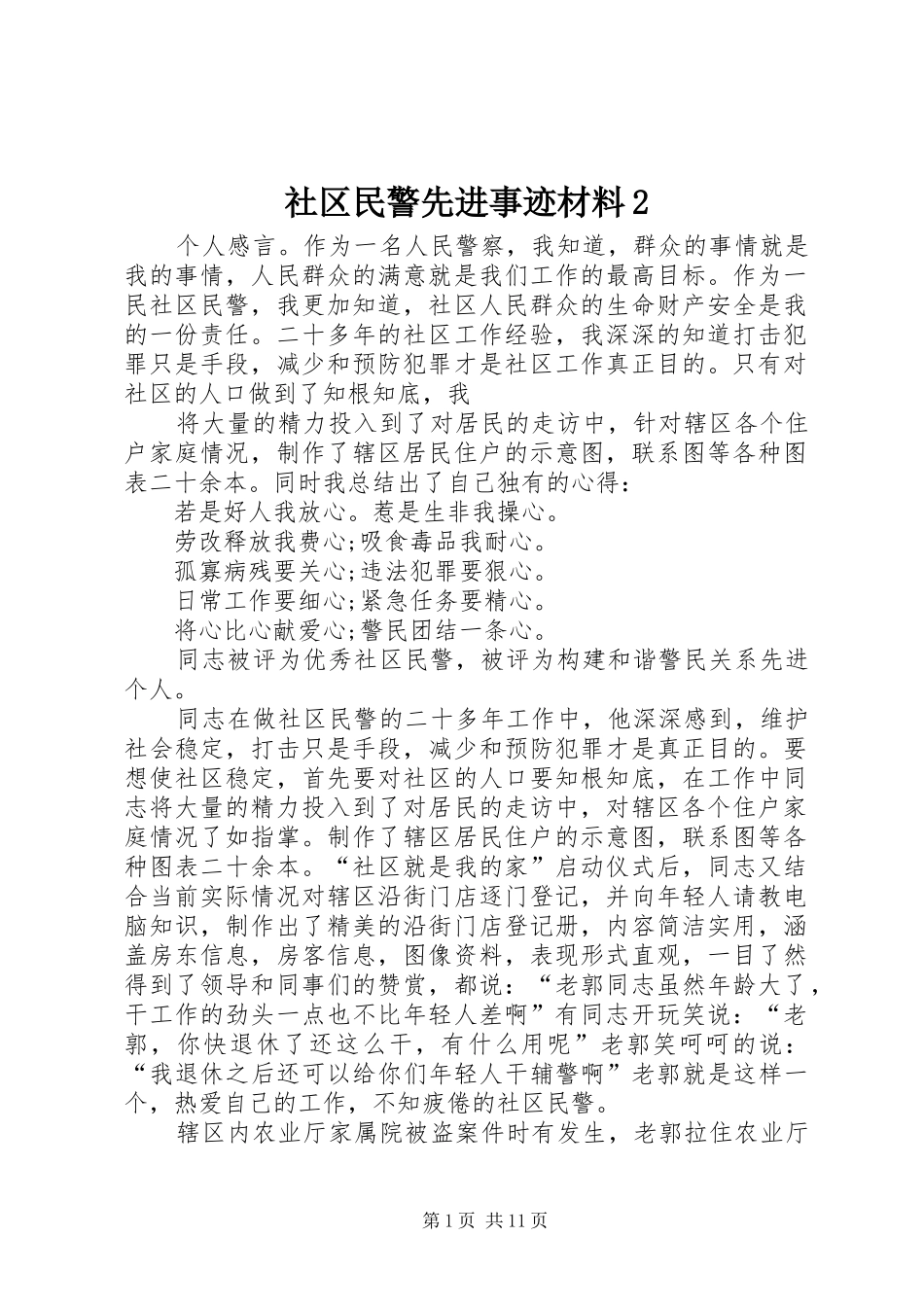 社区民警先进事迹材料2

个人感言。作为一名人民警察，我知道，群众的事情就是我的事情，人民群众的满意就是我们工作的最高目标。作为一民社区民警，我更加知道，社区人民群众的生命财产安全是我的一份责任。二十多年的社区工作经验，我深深的知道打击犯罪只是手段，减少和预防犯罪才是社区工作真正目的。只有对社区的人口做到了知根知底，我

将大量的精力投入到了对居民的走访中，针对辖区各个住户家庭情况，制作了辖区居民住户的示意图，联系图等各种图表二十余本。同时我总结出了自己独有的心得：

若是好人我放心。惹是生非我操心。

劳改释放我费心;吸食毒品我耐心。

孤寡病残要关心;违法犯罪要狠心。

日常工作要细心;紧急任务要精心。

将心比心献爱心;警民团结一条心。

同志被评为优秀社区民警，被评为构建和谐警民关系先进个人。

同志在做社区民警的二十多年工作中，他深深感到，维护社会稳定，打击只是手段，减少和预防犯罪才是真正目的。要想使社区稳定，首先要对社区的人口要知根知底，在工作中同志将大量的精力投入到了对居民的走访中，对辖区各个住户家庭情况了如指掌。制作了辖区居民住户的示意图，联系图等各种图表二十余本。“社区就是我的家”启动仪式后，同志又结合当前实际情况对辖区沿街门店逐门登记，并向年轻人请教电脑知识，制作出了精美的沿街门店登记册，内容简洁实用，涵盖房东信息，房客信息，图像资料，表现形式直观，一目了然得到了领导和同事们的赞赏，都说：“老郭同志虽然年龄大了，干工作的劲头一点也不比年轻人差啊”有同志开玩笑说：“老郭，你快退休了还这么干，有什么用呢”老郭笑呵呵的说：“我退休之后还可以给你们年轻人干辅警啊”老郭就是这样一个，热爱自己的工作，不知疲倦的社区民警。

辖区内农业厅家属院被盗案件时有发生，老郭拉住农业厅

第1页 共11页